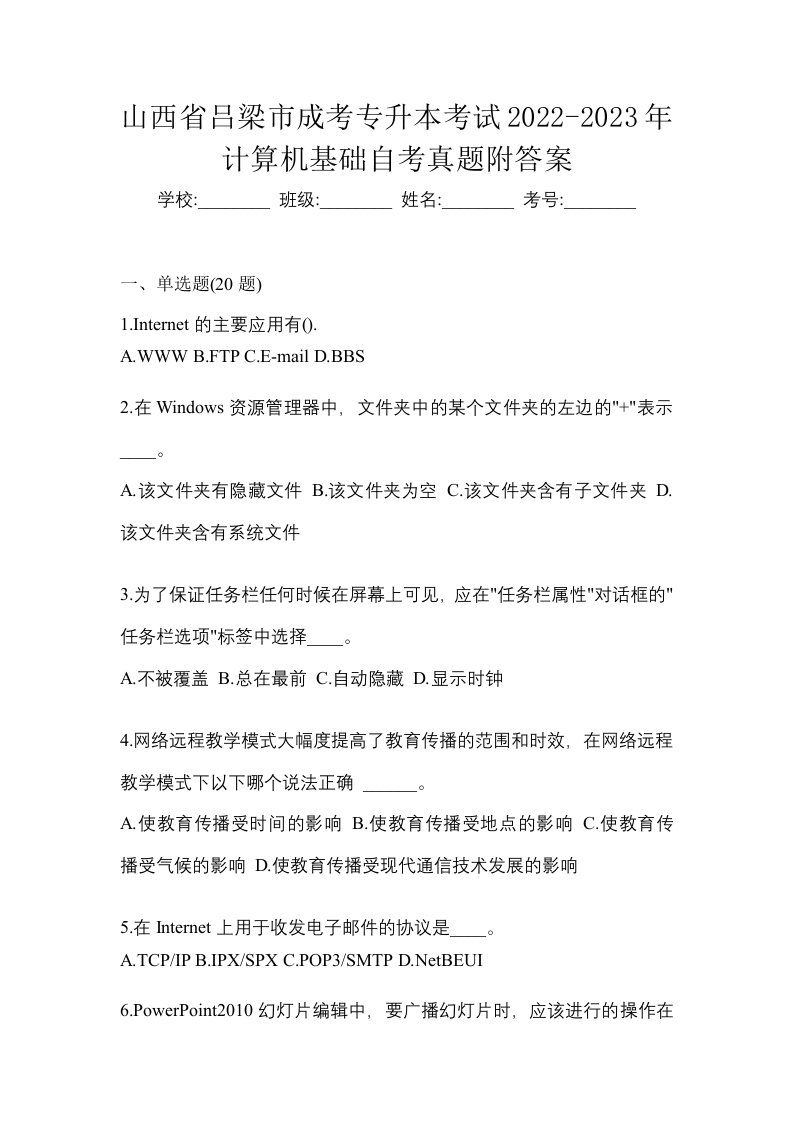 山西省吕梁市成考专升本考试2022-2023年计算机基础自考真题附答案

学校:________ 班级:________ 姓名:________ 考号:________

一、单选题(20 题)

1.Internet 的主要应用有().
A.WWW B.FTP C.E-mail D.BBS

2.在 Windows 资源管理器中，文件夹中的某个文件夹的左边的"+"表示____。
A.该文件夹有隐藏文件 B.该文件夹为空 C.该文件夹含有子文件夹 D.该文件夹含有系统文件

3.为了保证任务栏任何时候在屏幕上可见，应在"任务栏属性"对话框的"任务栏选项"标签中选择____。
A.不被覆盖 B.总在最前 C.自动隐藏 D.显示时钟

4.网络远程教学模式大幅度提高了教育传播的范围和时效，在网络远程教学模式下以下哪个说法正确 ______。
A.使教育传播受时间的影响 B.使教育传播受地点的影响 C.使教育传播受气候的影响 D.使教育传播受现代通信技术发展的影响

5.在 Internet 上用于收发电子邮件的协议是____。
A.TCP/IP B.IPX/SPX C.POP3/SMTP D.NetBEUI

6.PowerPoint2010 幻灯片编辑中，要广播幻灯片时，应该进行的操作在